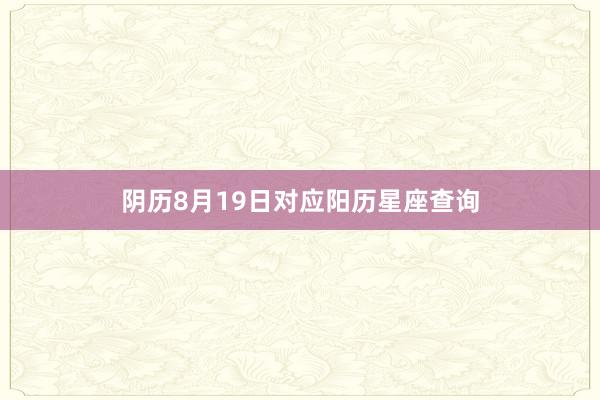 阴历8月19日对应阳历星座查询